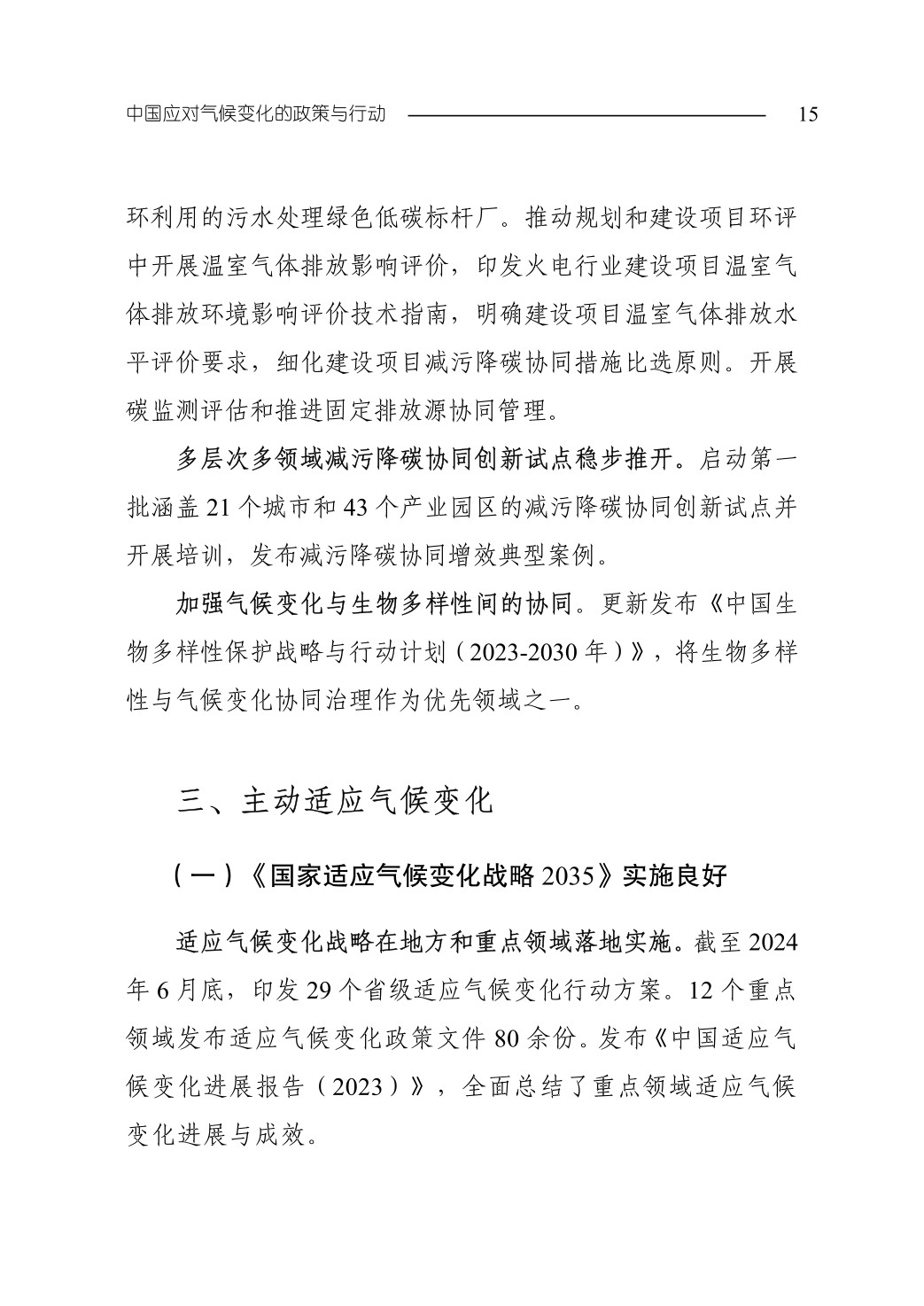 中国应对气候变化的政策与行动 15

环利用的污水处理绿色低碳标杆厂。推动规划和建设项目环评中开展温室气体排放影响评价，印发火电行业建设项目温室气体排放环境影响评价技术指南，明确建设项目温室气体排放水平评价要求，细化建设项目减污降碳协同措施比选原则。开展碳监测评估和推进固定排放源协同管理。

多层次多领域减污降碳协同创新试点稳步推开。启动第一批涵盖 21 个城市和 43 个产业园区的减污降碳协同创新试点并开展培训，发布减污降碳协同增效典型案例。

加强气候变化与生物多样性间的协同。更新发布《中国生物多样性保护战略与行动计划（2023-2030 年）》，将生物多样性与气候变化协同治理作为优先领域之一。

三、主动适应气候变化

（一）《国家适应气候变化战略 2035》实施良好

适应气候变化战略在地方和重点领域落地实施。截至 2024 年 6 月底，印发 29 个省级适应气候变化行动方案。12 个重点领域发布适应气候变化政策文件 80 余份。发布《中国适应气候变化进展报告（2023）》，全面总结了重点领域适应气候变化进展与成效。